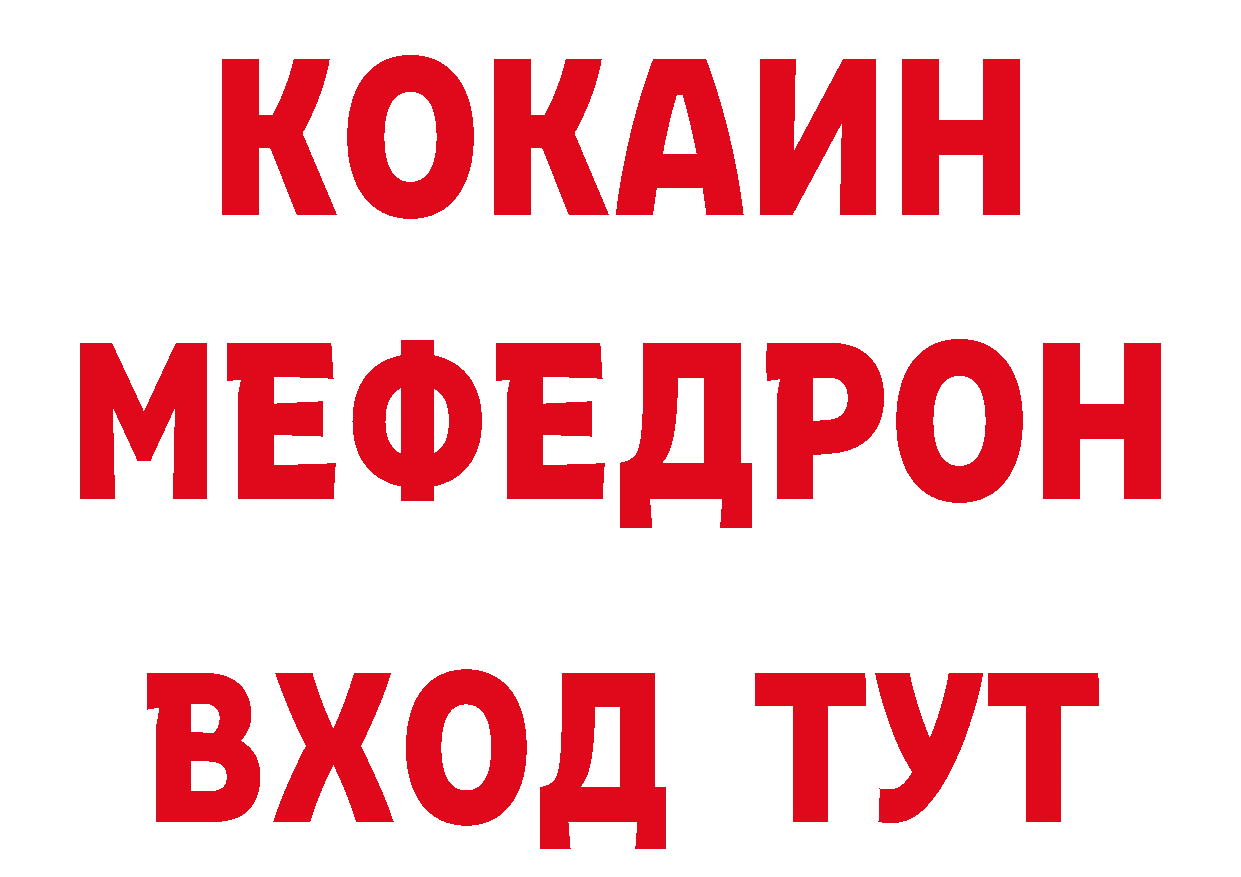 КОКАИН
МЕФЕДРОН
ВХОД ТУТ